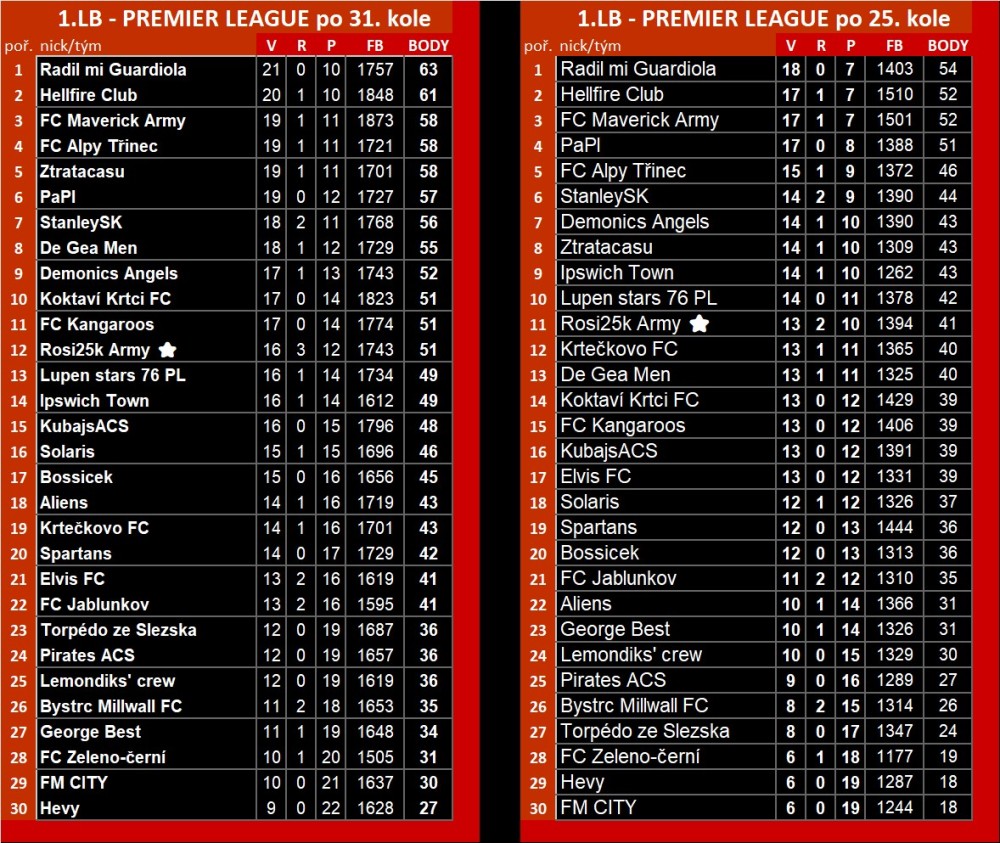 1.LB - PREMIER LEAGUE po 31. kole

| poř. | nick/tým | V | R | P | FB | BODY |
|---|---|---|---|---|---|---|
| 1 | Radil mi Guardiola | 21 | 0 | 10 | 1757 | 63 |
| 2 | Hellfire Club | 20 | 1 | 10 | 1848 | 61 |
| 3 | FC Maverick Army | 19 | 1 | 11 | 1873 | 58 |
| 4 | FC Alpy Třinec | 19 | 1 | 11 | 1721 | 58 |
| 5 | Ztratacasu | 19 | 1 | 11 | 1701 | 58 |
| 6 | PaPl | 19 | 0 | 12 | 1727 | 57 |
| 7 | StanleySK | 18 | 2 | 11 | 1768 | 56 |
| 8 | De Gea Men | 18 | 1 | 12 | 1729 | 55 |
| 9 | Demonics Angels | 17 | 1 | 13 | 1743 | 52 |
| 10 | Koktaví Krtci FC | 17 | 0 | 14 | 1823 | 51 |
| 11 | FC Kangaroos | 17 | 0 | 14 | 1774 | 51 |
| 12 | Rosi25k Army | 16 | 3 | 12 | 1743 | 51 |
| 13 | Lupen stars 76 PL | 16 | 1 | 14 | 1734 | 49 |
| 14 | Ipswich Town | 16 | 1 | 14 | 1612 | 49 |
| 15 | KubajsACS | 16 | 0 | 15 | 1796 | 48 |
| 16 | Solaris | 15 | 1 | 15 | 1696 | 46 |
| 17 | Bossicek | 15 | 0 | 16 | 1656 | 45 |
| 18 | Aliens | 14 | 1 | 16 | 1719 | 43 |
| 19 | Krtečkovo FC | 14 | 1 | 16 | 1701 | 43 |
| 20 | Spartans | 14 | 0 | 17 | 1729 | 42 |
| 21 | Elvis FC | 13 | 2 | 16 | 1619 | 41 |
| 22 | FC Jablunkov | 13 | 2 | 16 | 1595 | 41 |
| 23 | Torpédo ze Slezska | 12 | 0 | 19 | 1687 | 36 |
| 24 | Pirates ACS | 12 | 0 | 19 | 1657 | 36 |
| 25 | Lemondiks' crew | 12 | 0 | 19 | 1619 | 36 |
| 26 | Bystrc Millwall FC | 11 | 2 | 18 | 1653 | 35 |
| 27 | George Best | 11 | 1 | 19 | 1648 | 34 |
| 28 | FC Zeleno-černí | 10 | 1 | 20 | 1505 | 31 |
| 29 | FM CITY | 10 | 0 | 21 | 1637 | 30 |
| 30 | Hevy | 9 | 0 | 22 | 1628 | 27 |

1.LB - PREMIER LEAGUE po 25. kole

| poř. | nick/tým | V | R | P | FB | BODY |
|---|---|---|---|---|---|---|
| 1 | Radil mi Guardiola | 18 | 0 | 7 | 1403 | 54 |
| 2 | Hellfire Club | 17 | 1 | 7 | 1510 | 52 |
| 3 | FC Maverick Army | 17 | 1 | 7 | 1501 | 52 |
| 4 | PaPl | 17 | 0 | 8 | 1388 | 51 |
| 5 | FC Alpy Třinec | 15 | 1 | 9 | 1372 | 46 |
| 6 | StanleySK | 14 | 2 | 9 | 1390 | 44 |
| 7 | Demonics Angels | 14 | 1 | 10 | 1390 | 43 |
| 8 | Ztratacasu | 14 | 1 | 10 | 1309 | 43 |
| 9 | Ipswich Town | 14 | 1 | 10 | 1262 | 43 |
| 10 | Lupen stars 76 PL | 14 | 0 | 11 | 1378 | 42 |
| 11 | Rosi25k Army | 13 | 2 | 10 | 1394 | 41 |
| 12 | Krtečkovo FC | 13 | 1 | 11 | 1365 | 40 |
| 13 | De Gea Men | 13 | 1 | 11 | 1325 | 40 |
| 14 | Koktaví Krtci FC | 13 | 0 | 12 | 1429 | 39 |
| 15 | FC Kangaroos | 13 | 0 | 12 | 1406 | 39 |
| 16 | KubajsACS | 13 | 0 | 12 | 1391 | 39 |
| 17 | Elvis FC | 13 | 0 | 12 | 1331 | 39 |
| 18 | Solaris | 12 | 1 | 12 | 1326 | 37 |
| 19 | Spartans | 12 | 0 | 13 | 1444 | 36 |
| 20 | Bossicek | 12 | 0 | 13 | 1313 | 36 |
| 21 | FC Jablunkov | 11 | 2 | 12 | 1310 | 35 |
| 22 | Aliens | 10 | 1 | 14 | 1366 | 31 |
| 23 | George Best | 10 | 1 | 14 | 1326 | 31 |
| 24 | Lemondiks' crew | 10 | 0 | 15 | 1329 | 30 |
| 25 | Pirates ACS | 9 | 0 | 16 | 1289 | 27 |
| 26 | Bystrc Millwall FC | 8 | 2 | 15 | 1314 | 26 |
| 27 | Torpédo ze Slezska | 8 | 0 | 17 | 1347 | 24 |
| 28 | FC Zeleno-černí | 6 | 1 | 18 | 1177 | 19 |
| 29 | Hevy | 6 | 0 | 19 | 1287 | 18 |
| 30 | FM CITY | 6 | 0 | 19 | 1244 | 18 |